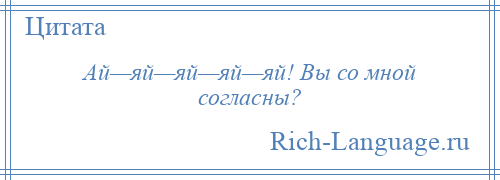 Цитата

Ай—яй—яй—яй—яй! Вы со мной согласны?

Rich-Language.ru